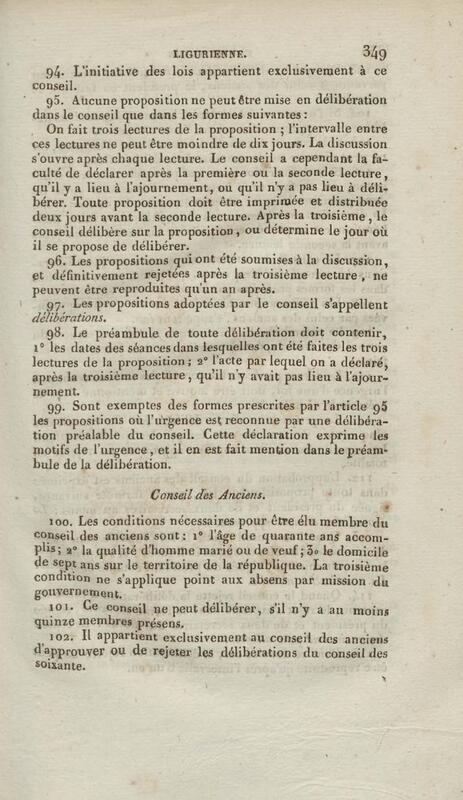 LIGURIENNE. 349

94. L'initiative des lois appartient exclusivement à ce conseil.

95. Aucune proposition ne peut être mise en délibération dans le conseil que dans les formes suivantes :

On fait trois lectures de la proposition ; l'intervalle entre ces lectures ne peut être moindre de dix jours. La discussion s'ouvre après chaque lecture. Le conseil a cependant la faculté de déclarer après la première ou la seconde lecture, qu'il y a lieu à l'ajournement, ou qu'il n'y a pas lieu à délibérer. Toute proposition doit être imprimée et distribuée deux jours avant la seconde lecture. Après la troisième, le conseil délibère sur la proposition, ou détermine le jour où il se propose de délibérer.

96. Les propositions qui ont été soumises à la discussion, et définitivement rejetées après la troisième lecture, ne peuvent être reproduites qu'un an après.

97. Les propositions adoptées par le conseil s'appellent délibérations.

98. Le préambule de toute délibération doit contenir, 1° les dates des séances dans lesquelles ont été faites les trois lectures de la proposition ; 2° l'acte par lequel on a déclaré, après la troisième lecture, qu'il n'y avait pas lieu à l'ajournement.

99. Sont exemptes des formes prescrites par l'article 95 les propositions où l'urgence est reconnue par une délibération préalable du conseil. Cette déclaration exprime les motifs de l'urgence, et il en est fait mention dans le préambule de la délibération.

Conseil des Anciens.

100. Les conditions nécessaires pour être élu membre du conseil des anciens sont : 1° l'âge de quarante ans accomplis ; 2° la qualité d'homme marié ou de veuf ; 3° le domicile de sept ans sur le territoire de la république. La troisième condition ne s'applique point aux absens par mission du gouvernement.

101. Ce conseil ne peut délibérer, s'il n'y a au moins quinze membres présens.

102. Il appartient exclusivement au conseil des anciens d'approuver ou de rejeter les délibérations du conseil des soixante.